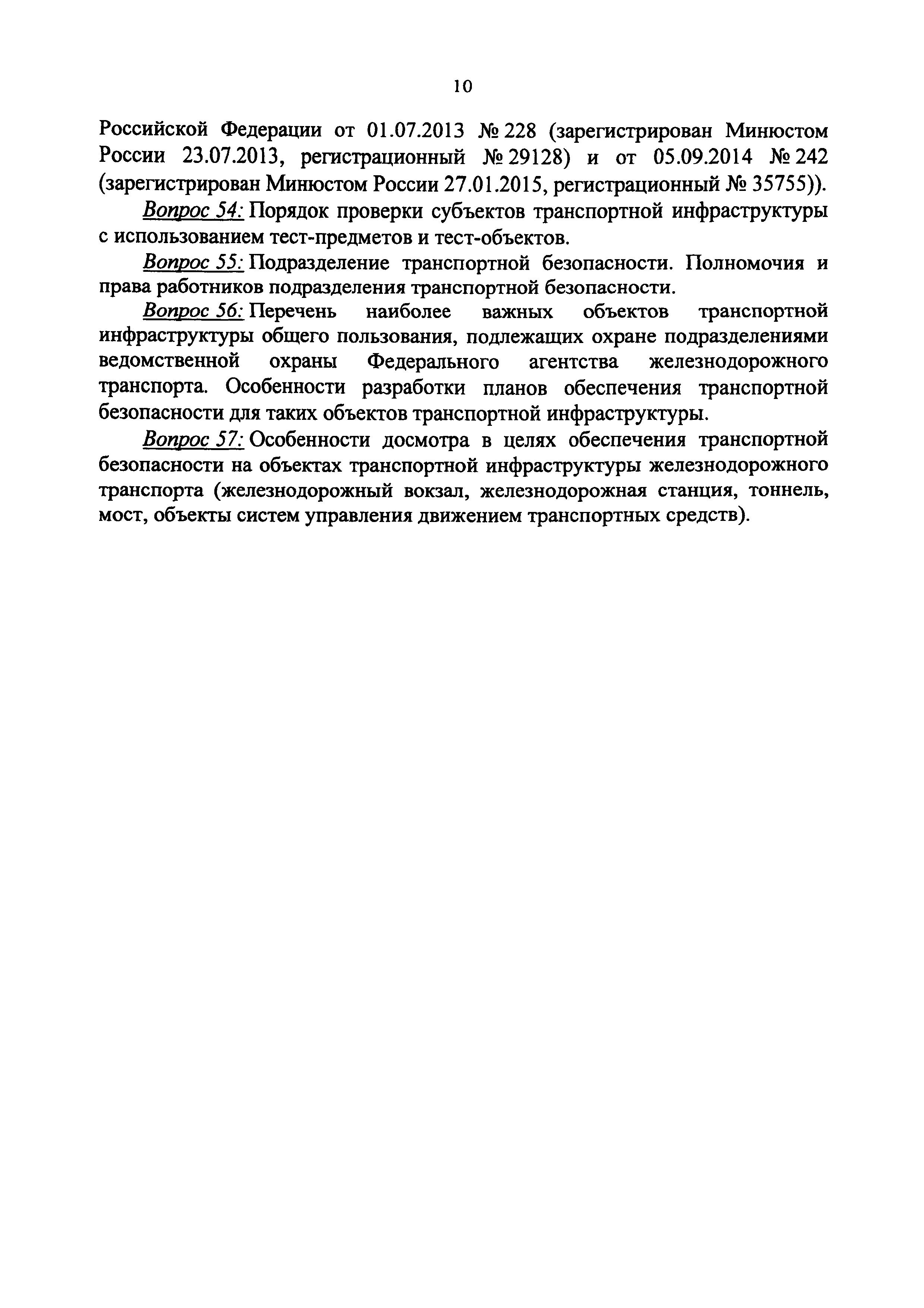 10

Российской Федерации от 01.07.2013 № 228 (зарегистрирован Минюстом России 23.07.2013, регистрационный № 29128) и от 05.09.2014 № 242 (зарегистрирован Минюстом России 27.01.2015, регистрационный № 35755)).

Вопрос 54: Порядок проверки субъектов транспортной инфраструктуры с использованием тест-предметов и тест-объектов.

Вопрос 55: Подразделение транспортной безопасности. Полномочия и права работников подразделения транспортной безопасности.

Вопрос 56: Перечень наиболее важных объектов транспортной инфраструктуры общего пользования, подлежащих охране подразделениями ведомственной охраны Федерального агентства железнодорожного транспорта. Особенности разработки планов обеспечения транспортной безопасности для таких объектов транспортной инфраструктуры.

Вопрос 57: Особенности досмотра в целях обеспечения транспортной безопасности на объектах транспортной инфраструктуры железнодорожного транспорта (железнодорожный вокзал, железнодорожная станция, тоннель, мост, объекты систем управления движением транспортных средств).